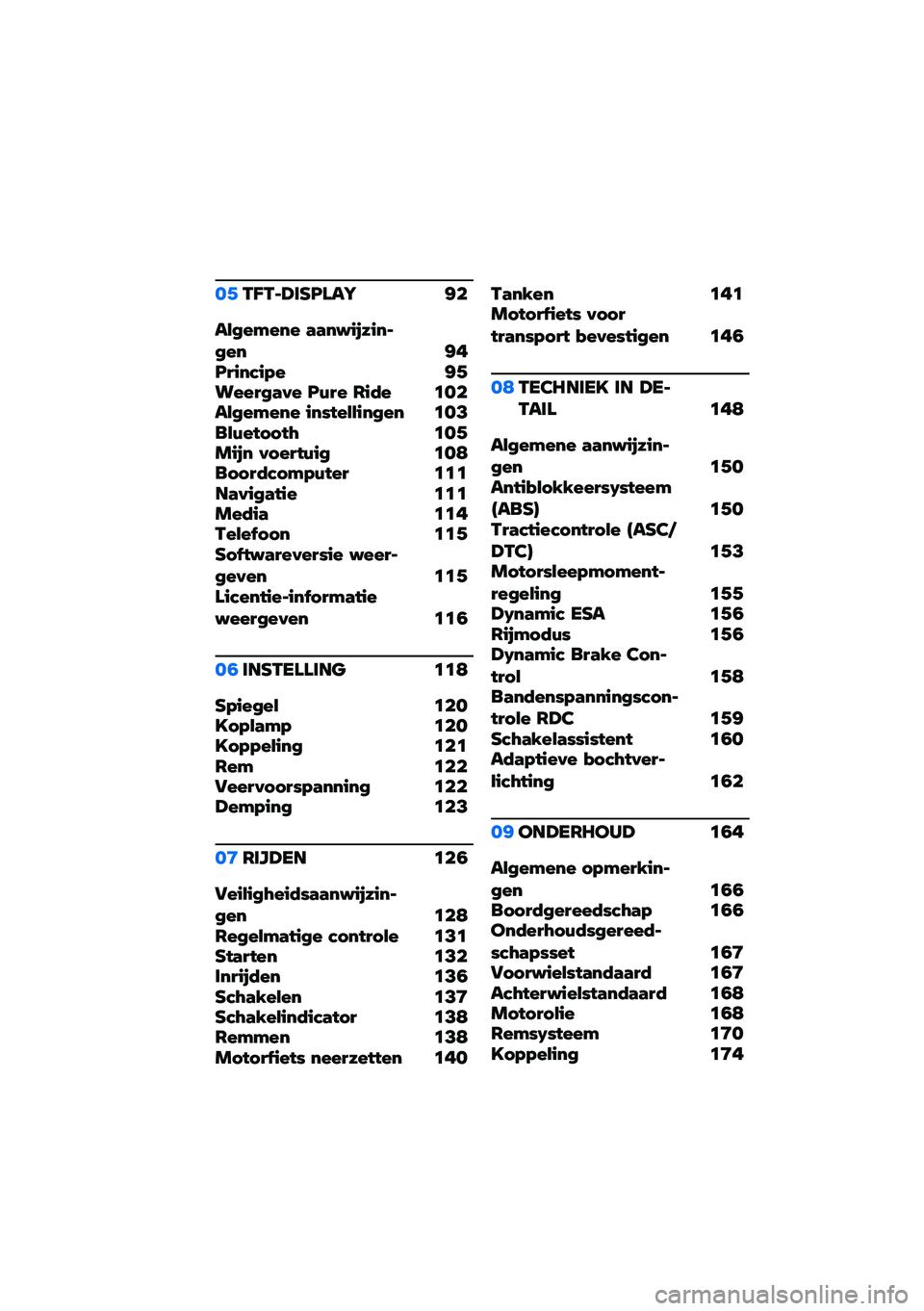 05 TFT-DISPLAY 92

Algemene aanwijzingen 94
Principe 95
Weergave Pure Ride 102
Algemene instellingen 103
Bluetooth 105
Mijn voertuig 108
Boordcomputer 111
Navigatie 111
Media 114
Telefoon 115
Softwareversie weergeven 115
Licentie-informatie weergeven 116

06 INSTELLING 118

Spiegel 120
Koplamp 120
Koppeling 121
Rem 122
Veervoorspanning 122
Demping 123

07 RIJDEN 126

Veiligheidsaanwijzingen 128
Regelmatige controle 131
Starten 132
Inrijden 136
Schakelen 137
Schakelindicator 138
Remmen 138
Motorfiets neerzetten 140
Tanken 141
Motorfiets voor transport bevestigen 146

08 TECHNIEK IN DETAIL 148

Algemene aanwijzingen 150
Antiblokkeersysteem (ABS) 150
Tractiecontrole (ASC/DTC) 153
Motorsleepmomentregeling 155
Dynamic ESA 156
Rijmodus 156
Dynamic Brake Control 158
Bandenspanningscontrole RDC 159
Schakelassistent 160
Adaptieve bochtverlichting 162

09 ONDERHOUD 164

Algemene opmerkingen 166
Boordgereedschap 166
Onderhoudsgereedschapsset 167
Voorwielstandaard 167
Achterwielstandaard 168
Motorolie 168
Remsysteem 170
Koppeling 174

carmanualsonline.info